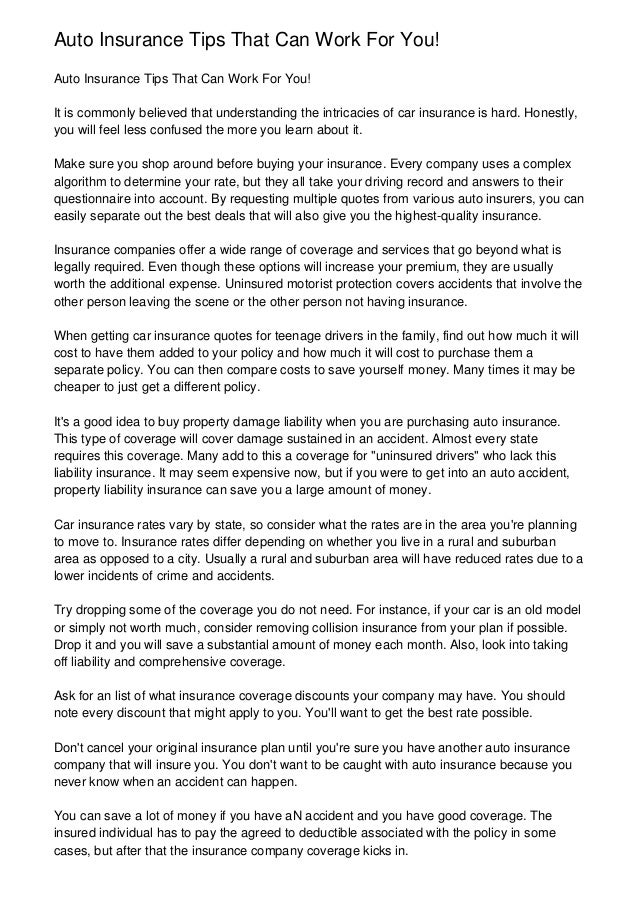 Auto Insurance Tips That Can Work For You!

Auto Insurance Tips That Can Work For You!

It is commonly believed that understanding the intricacies of car insurance is hard. Honestly, you will feel less confused the more you learn about it.

Make sure you shop around before buying your insurance. Every company uses a complex algorithm to determine your rate, but they all take your driving record and answers to their questionnaire into account. By requesting multiple quotes from various auto insurers, you can easily separate out the best deals that will also give you the highest-quality insurance.

Insurance companies offer a wide range of coverage and services that go beyond what is legally required. Even though these options will increase your premium, they are usually worth the additional expense. Uninsured motorist protection covers accidents that involve the other person leaving the scene or the other person not having insurance.

When getting car insurance quotes for teenage drivers in the family, find out how much it will cost to have them added to your policy and how much it will cost to purchase them a separate policy. You can then compare costs to save yourself money. Many times it may be cheaper to just get a different policy.

It's a good idea to buy property damage liability when you are purchasing auto insurance. This type of coverage will cover damage sustained in an accident. Almost every state requires this coverage. Many add to this a coverage for "uninsured drivers" who lack this liability insurance. It may seem expensive now, but if you were to get into an auto accident, property liability insurance can save you a large amount of money.

Car insurance rates vary by state, so consider what the rates are in the area you're planning to move to. Insurance rates differ depending on whether you live in a rural and suburban area as opposed to a city. Usually a rural and suburban area will have reduced rates due to a lower incidents of crime and accidents.

Try dropping some of the coverage you do not need. For instance, if your car is an old model or simply not worth much, consider removing collision insurance from your plan if possible. Drop it and you will save a substantial amount of money each month. Also, look into taking off liability and comprehensive coverage.

Ask for an list of what insurance coverage discounts your company may have. You should note every discount that might apply to you. You'll want to get the best rate possible.

Don't cancel your original insurance plan until you're sure you have another auto insurance company that will insure you. You don't want to be caught with auto insurance because you never know when an accident can happen.

You can save a lot of money if you have aN accident and you have good coverage. The insured individual has to pay the agreed to deductible associated with the policy in some cases, but after that the insurance company coverage kicks in.